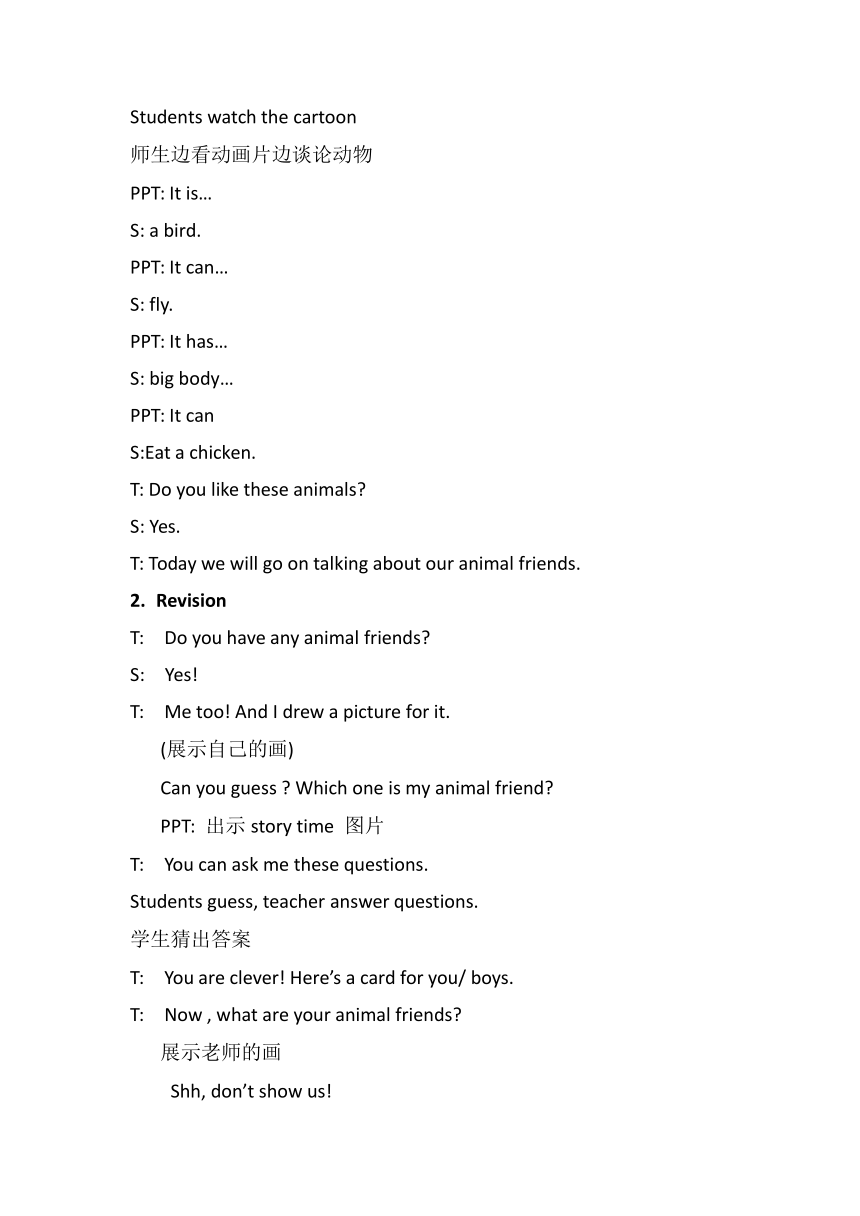 Students watch the cartoon

师生边看动画片边谈论动物

PPT: It is…

S: a bird.

PPT: It can…

S: fly.

PPT: It has…

S: big body…

PPT: It can

S:Eat a chicken.

T: Do you like these animals?

S: Yes.

T: Today we will go on talking about our animal friends.

**2. Revision**

T: Do you have any animal friends?

S: Yes!

T: Me too! And I drew a picture for it.

(展示自己的画)

Can you guess ? Which one is my animal friend?

PPT: 出示 story time 图片

T: You can ask me these questions.

Students guess, teacher answer questions.

学生猜出答案

T: You are clever! Here’s a card for you/ boys.

T: Now , what are your animal friends?

展示老师的画

Shh, don’t show us!